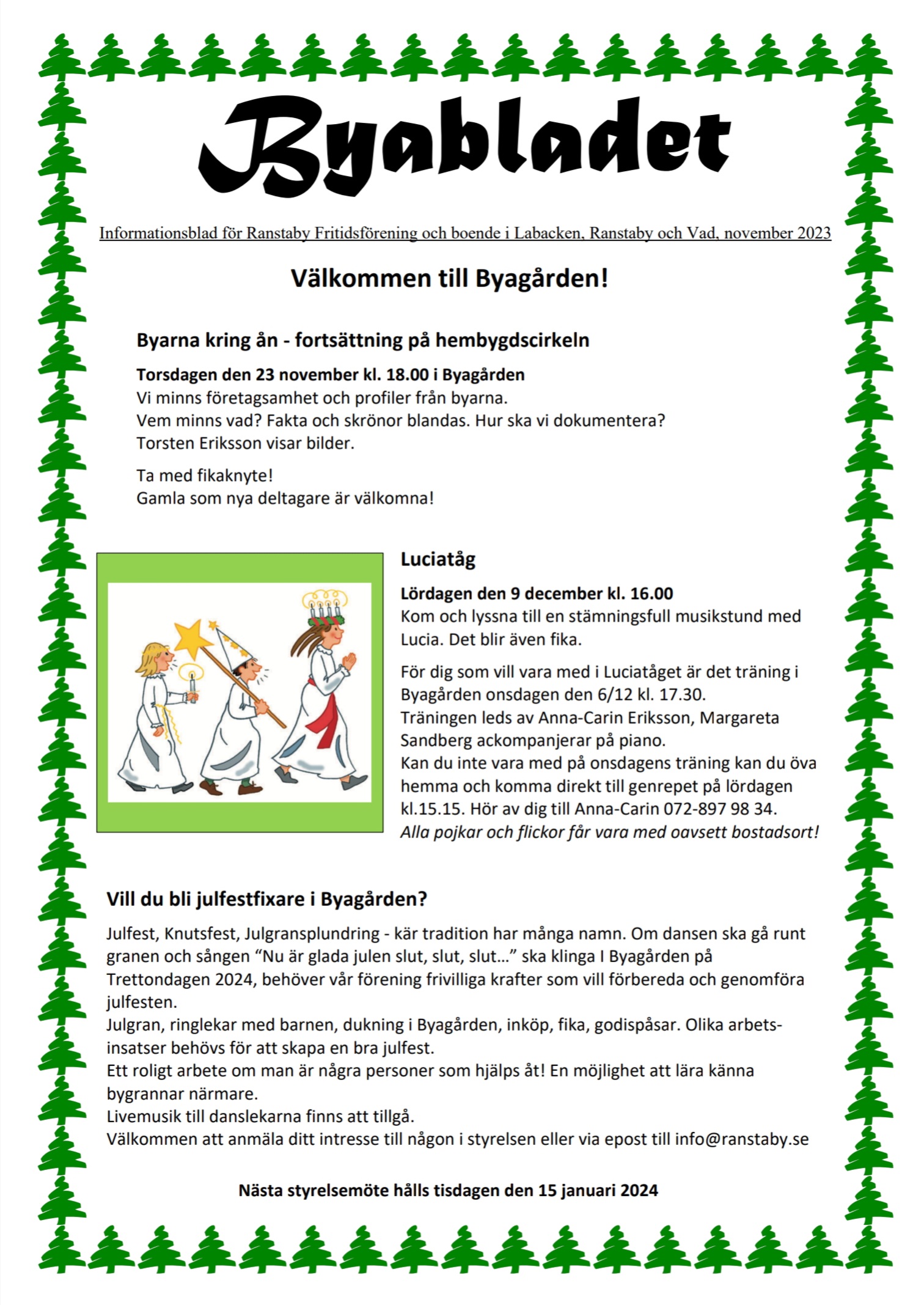 Byabladet

Informationsblad för Ranstaby Fritidsförening och boende i Labacken, Ranstaby och Vad, november 2023

Välkommen till Byagården!

Byarna kring ån - fortsättning på hembygdscirkeln

Torsdagen den 23 november kl. 18.00 i Byagården
Vi minns företagsamhet och profiler från byarna.
Vem minns vad? Fakta och skrönor blandas. Hur ska vi dokumentera?
Torsten Eriksson visar bilder.

Ta med fikaknyte!
Gamla som nya deltagare är välkomna!

Luciatåg

Lördagen den 9 december kl. 16.00
Kom och lyssna till en stämningsfull musikstund med Lucia. Det blir även fika.

För dig som vill vara med i Luciatåget är det träning i Byagården onsdagen den 6/12 kl. 17.30.
Träningen leds av Anna-Carin Eriksson, Margareta Sandberg ackompanjerar på piano.
Kan du inte vara med på onsdagens träning kan du öva hemma och komma direkt till genrepet på lördagen kl.15.15. Hör av dig till Anna-Carin 072-897 98 34.
Alla pojkar och flickor får vara med oavsett bostadsort!

Vill du bli julfestfixare i Byagården?

Julfest, Knutsfest, Julgransplundring - kär tradition har många namn. Om dansen ska gå runt granen och sången "Nu är glada julen slut, slut, slut…" ska klinga I Byagården på Trettondagen 2024, behöver vår förening frivilliga krafter som vill förbereda och genomföra julfesten.
Julgran, ringlekar med barnen, dukning i Byagården, inköp, fika, godispåsar. Olika arbetsinsatser behövs för att skapa en bra julfest.
Ett roligt arbete om man är några personer som hjälps åt! En möjlighet att lära känna bygrannar närmare.
Livemusik till danslekarna finns att tillgå.
Välkommen att anmäla ditt intresse till någon i styrelsen eller via epost till info@ranstaby.se

Nästa styrelsemöte hålls tisdagen den 15 januari 2024